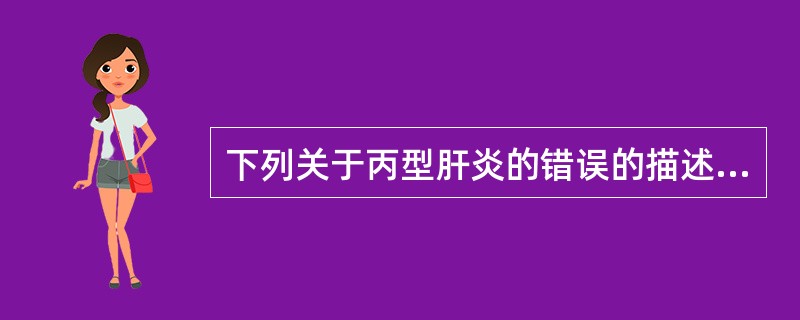 下列关于丙型肝炎的错误的描述...